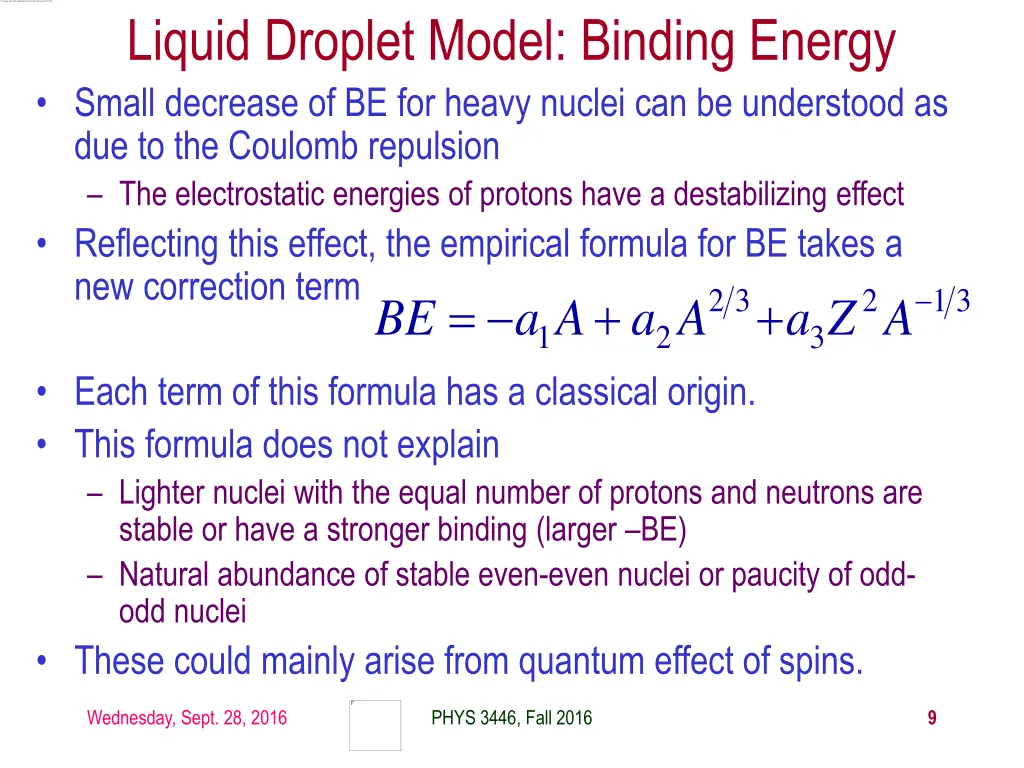 Liquid Droplet Model: Binding Energy

• Small decrease of BE for heavy nuclei can be understood as due to the Coulomb repulsion
– The electrostatic energies of protons have a destabilizing effect

• Reflecting this effect, the empirical formula for BE takes a new correction term $BE = -a_1 A + a_2 A^{2/3} + a_3 Z^2 A^{-1/3}$

• Each term of this formula has a classical origin.

• This formula does not explain
– Lighter nuclei with the equal number of protons and neutrons are stable or have a stronger binding (larger –BE)
– Natural abundance of stable even-even nuclei or paucity of odd-odd nuclei

• These could mainly arise from quantum effect of spins.

Wednesday, Sept. 28, 2016 PHYS 3446, Fall 2016 9